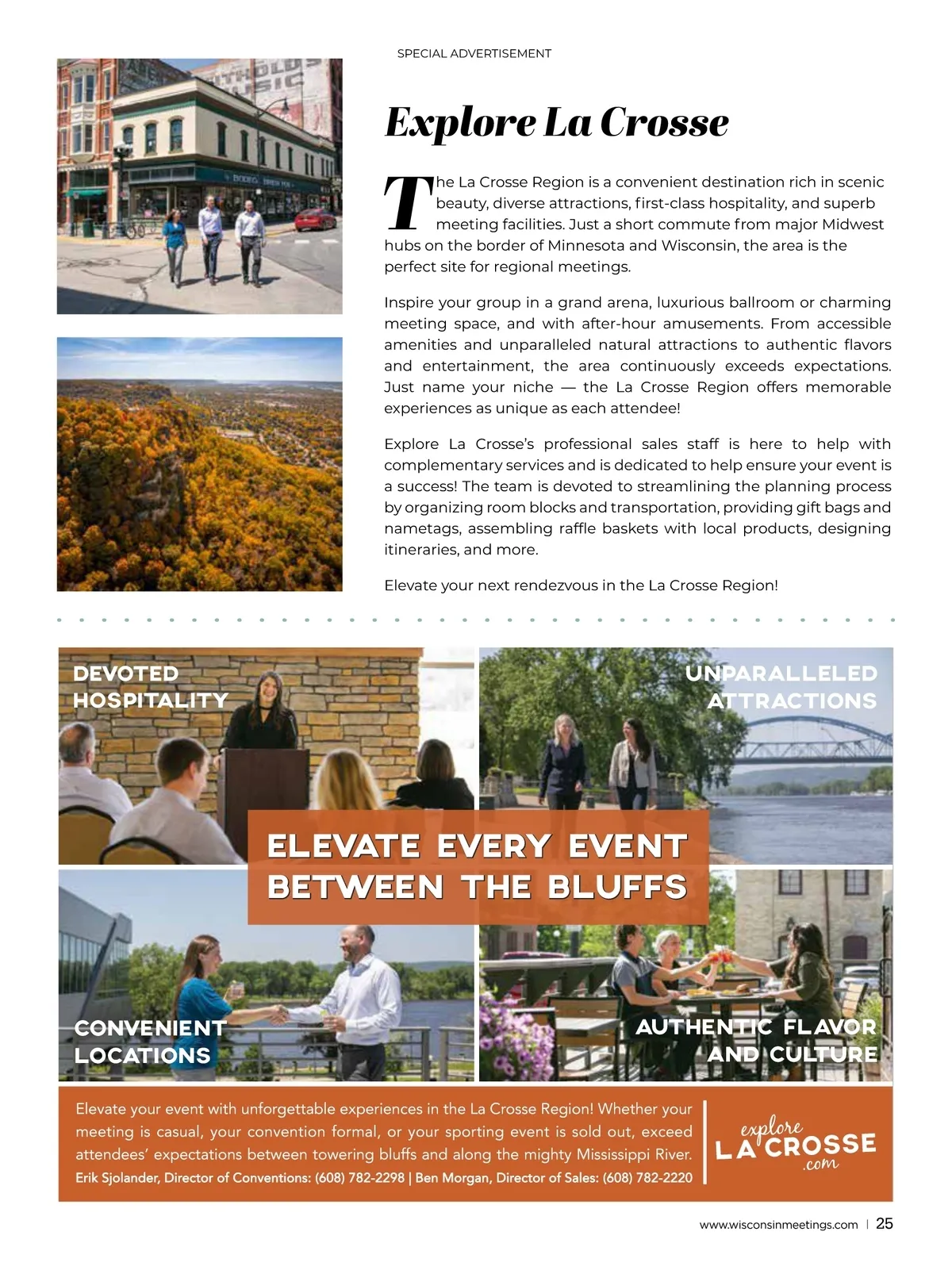 SPECIAL ADVERTISEMENT

Explore La Crosse

The La Crosse Region is a convenient destination rich in scenic beauty, diverse attractions, first-class hospitality, and superb meeting facilities. Just a short commute from major Midwest hubs on the border of Minnesota and Wisconsin, the area is the perfect site for regional meetings.

Inspire your group in a grand arena, luxurious ballroom or charming meeting space, and with after-hour amusements. From accessible amenities and unparalleled natural attractions to authentic flavors and entertainment, the area continuously exceeds expectations. Just name your niche — the La Crosse Region offers memorable experiences as unique as each attendee!

Explore La Crosse's professional sales staff is here to help with complementary services and is dedicated to help ensure your event is a success! The team is devoted to streamlining the planning process by organizing room blocks and transportation, providing gift bags and nametags, assembling raffle baskets with local products, designing itineraries, and more.

Elevate your next rendezvous in the La Crosse Region!

DEVOTED HOSPITALITY

UNPARALLELED ATTRACTIONS

ELEVATE EVERY EVENT BETWEEN THE BLUFFS

CONVENIENT LOCATIONS

AUTHENTIC FLAVOR AND CULTURE

Elevate your event with unforgettable experiences in the La Crosse Region! Whether your meeting is casual, your convention formal, or your sporting event is sold out, exceed attendees' expectations between towering bluffs and along the mighty Mississippi River.
Erik Sjolander, Director of Conventions: (608) 782-2298 | Ben Morgan, Director of Sales: (608) 782-2220

explore LA CROSSE .com

www.wisconsinmeetings.com | 25